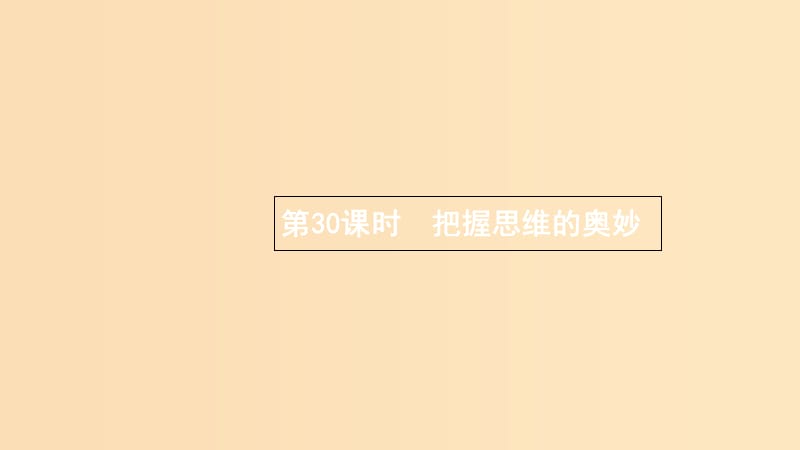 第30课时　把握思维的奥妙